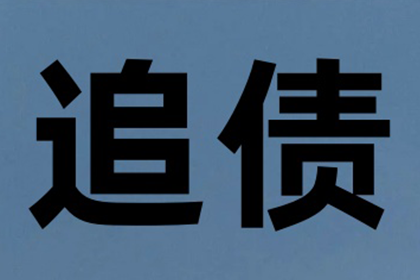 追债